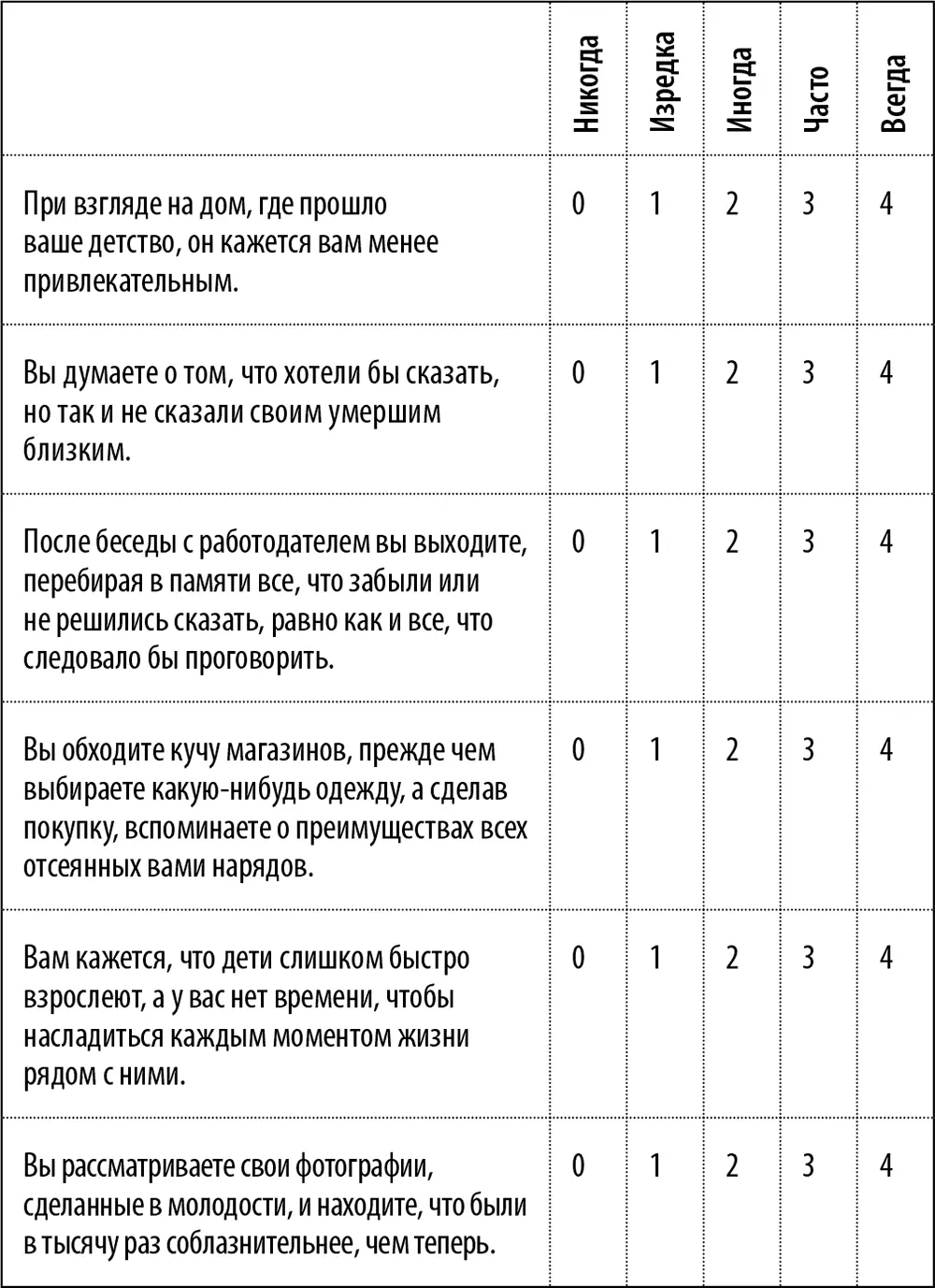 | | Никогда | Изредка | Иногда | Часто | Всегда |
|---|---|---|---|---|---|
| При взгляде на дом, где прошло ваше детство, он кажется вам менее привлекательным. | 0 | 1 | 2 | 3 | 4 |
| Вы думаете о том, что хотели бы сказать, но так и не сказали своим умершим близким. | 0 | 1 | 2 | 3 | 4 |
| После беседы с работодателем вы выходите, перебирая в памяти все, что забыли или не решились сказать, равно как и все, что следовало бы проговорить. | 0 | 1 | 2 | 3 | 4 |
| Вы обходите кучу магазинов, прежде чем выбираете какую-нибудь одежду, а сделав покупку, вспоминаете о преимуществах всех отсеянных вами нарядов. | 0 | 1 | 2 | 3 | 4 |
| Вам кажется, что дети слишком быстро взрослеют, а у вас нет времени, чтобы насладиться каждым моментом жизни рядом с ними. | 0 | 1 | 2 | 3 | 4 |
| Вы рассматриваете свои фотографии, сделанные в молодости, и находите, что были в тысячу раз соблазнительнее, чем теперь. | 0 | 1 | 2 | 3 | 4 |